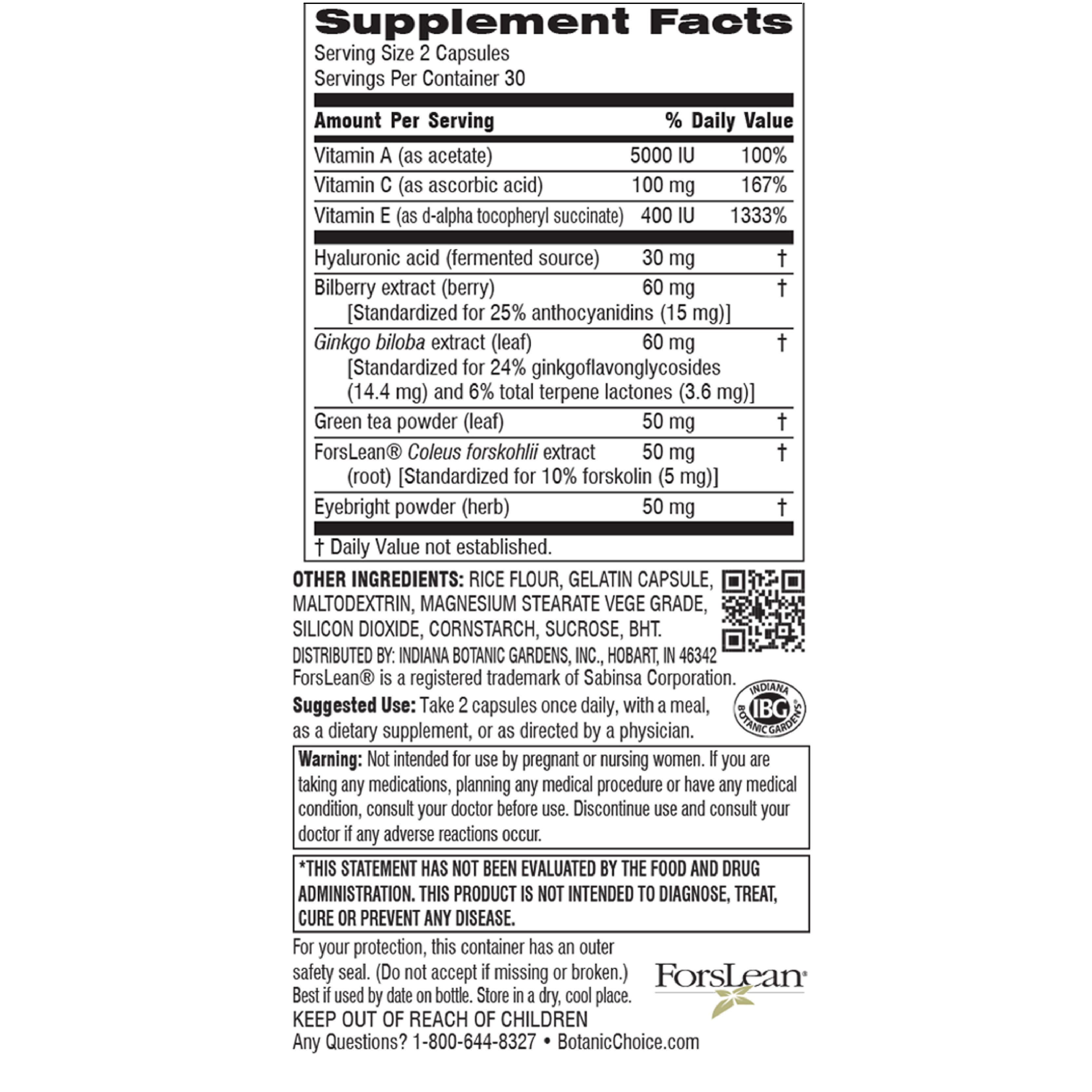 Supplement Facts
Serving Size 2 Capsules
Servings Per Container 30

| Amount Per Serving | | % Daily Value |
|---|---|---|
| Vitamin A (as acetate) | 5000 IU | 100% |
| Vitamin C (as ascorbic acid) | 100 mg | 167% |
| Vitamin E (as d-alpha tocopheryl succinate) | 400 IU | 1333% |
| Hyaluronic acid (fermented source) | 30 mg | † |
| Bilberry extract (berry) [Standardized for 25% anthocyanidins (15 mg)] | 60 mg | † |
| Ginkgo biloba extract (leaf) [Standardized for 24% ginkgoflavonglycosides (14.4 mg) and 6% total terpene lactones (3.6 mg)] | 60 mg | † |
| Green tea powder (leaf) | 50 mg | † |
| ForsLean® Coleus forskohlii extract (root) [Standardized for 10% forskolin (5 mg)] | 50 mg | † |
| Eyebright powder (herb) | 50 mg | † |

† Daily Value not established.

OTHER INGREDIENTS: RICE FLOUR, GELATIN CAPSULE, MALTODEXTRIN, MAGNESIUM STEARATE VEGE GRADE, SILICON DIOXIDE, CORNSTARCH, SUCROSE, BHT.

DISTRIBUTED BY: INDIANA BOTANIC GARDENS, INC., HOBART, IN 46342
ForsLean® is a registered trademark of Sabinsa Corporation.

Suggested Use: Take 2 capsules once daily, with a meal, as a dietary supplement, or as directed by a physician.

INDIANA IBG BOTANIC GARDENS®

Warning: Not intended for use by pregnant or nursing women. If you are taking any medications, planning any medical procedure or have any medical condition, consult your doctor before use. Discontinue use and consult your doctor if any adverse reactions occur.

*THIS STATEMENT HAS NOT BEEN EVALUATED BY THE FOOD AND DRUG ADMINISTRATION. THIS PRODUCT IS NOT INTENDED TO DIAGNOSE, TREAT, CURE OR PREVENT ANY DISEASE.

For your protection, this container has an outer safety seal. (Do not accept if missing or broken.)
Best if used by date on bottle. Store in a dry, cool place.
KEEP OUT OF REACH OF CHILDREN
Any Questions? 1-800-644-8327 • BotanicChoice.com

ForsLean®